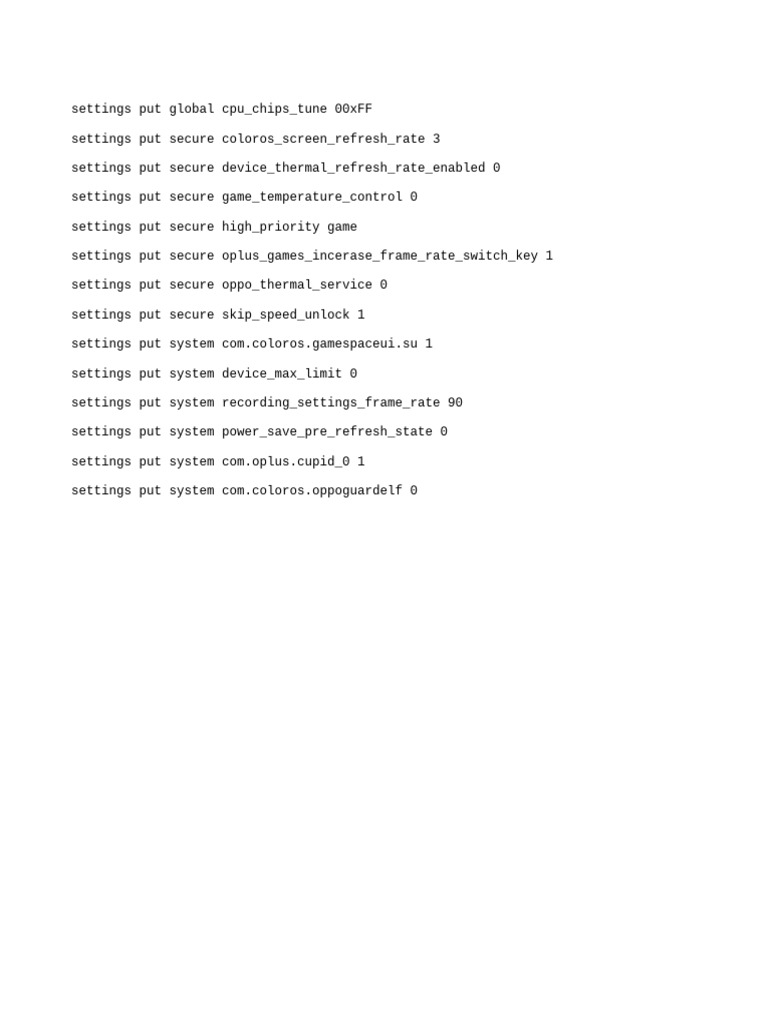 settings put global cpu_chips_tune 00xFF

settings put secure coloros_screen_refresh_rate 3

settings put secure device_thermal_refresh_rate_enabled 0

settings put secure game_temperature_control 0

settings put secure high_priority game

settings put secure oplus_games_incerase_frame_rate_switch_key 1

settings put secure oppo_thermal_service 0

settings put secure skip_speed_unlock 1

settings put system com.coloros.gamespaceui.su 1

settings put system device_max_limit 0

settings put system recording_settings_frame_rate 90

settings put system power_save_pre_refresh_state 0

settings put system com.oplus.cupid_0 1

settings put system com.coloros.oppoguardelf 0